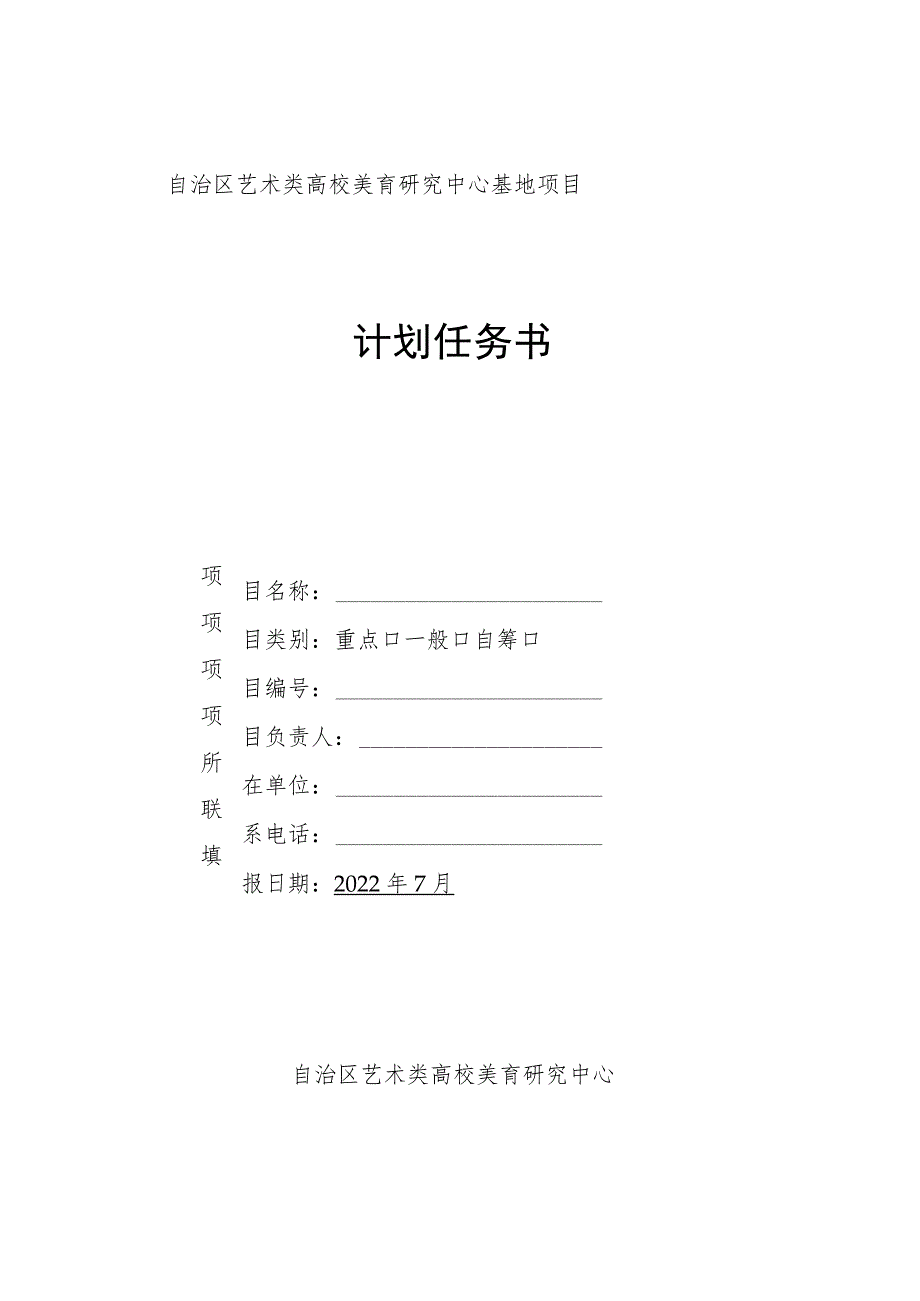 自治区艺术类高校美育研究中心基地项目

计划任务书

项目名称：

项目类别：重点口一般口自筹口

项目编号：

项目负责人：

所在单位：

联系电话：

填报日期：2022年7月

自治区艺术类高校美育研究中心